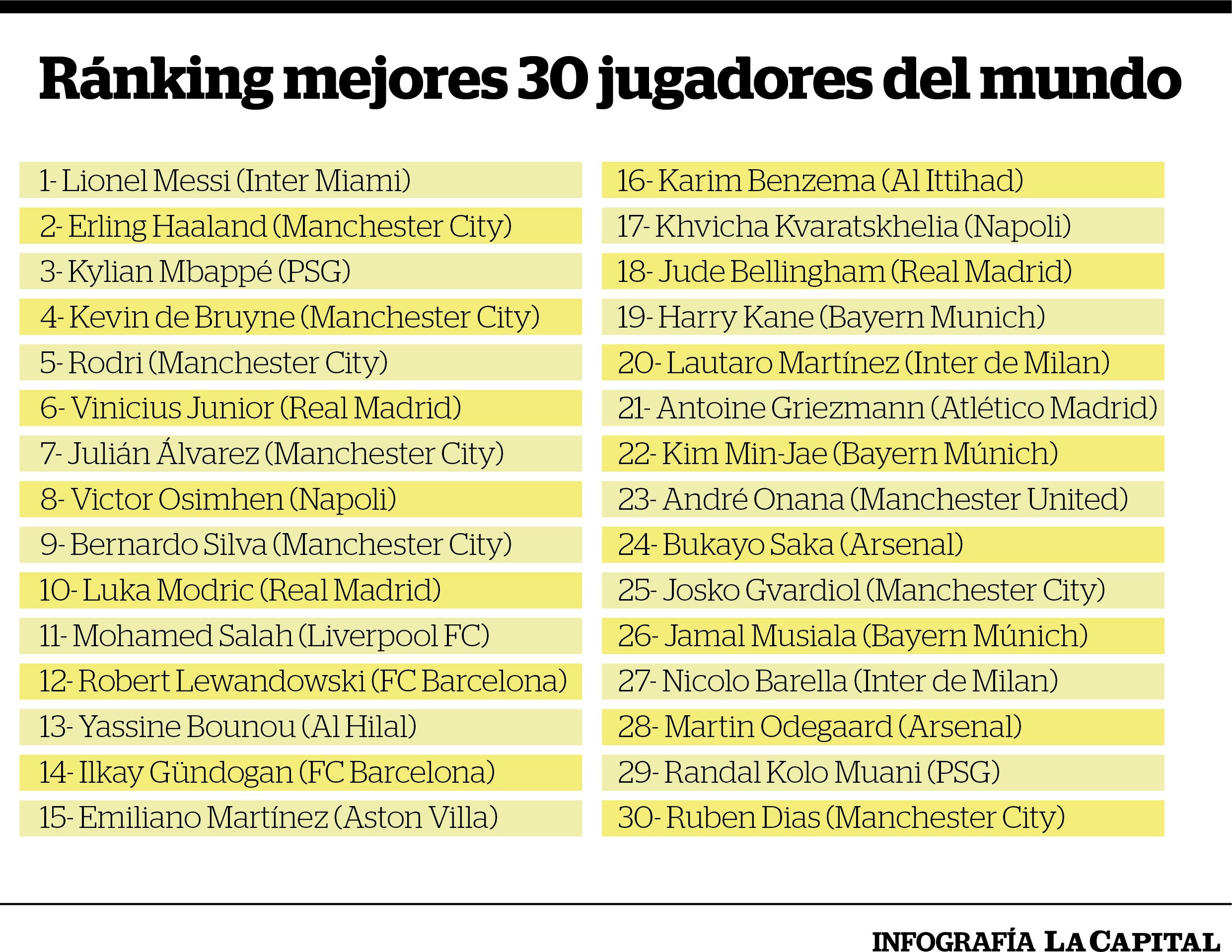 Ránking mejores 30 jugadores del mundo

1- Lionel Messi (Inter Miami)
2- Erling Haaland (Manchester City)
3- Kylian Mbappé (PSG)
4- Kevin de Bruyne (Manchester City)
5- Rodri (Manchester City)
6- Vinicius Junior (Real Madrid)
7- Julián Álvarez (Manchester City)
8- Victor Osimhen (Napoli)
9- Bernardo Silva (Manchester City)
10- Luka Modric (Real Madrid)
11- Mohamed Salah (Liverpool FC)
12- Robert Lewandowski (FC Barcelona)
13- Yassine Bounou (Al Hilal)
14- Ilkay Gündogan (FC Barcelona)
15- Emiliano Martínez (Aston Villa)

16- Karim Benzema (Al Ittihad)
17- Khvicha Kvaratskhelia (Napoli)
18- Jude Bellingham (Real Madrid)
19- Harry Kane (Bayern Munich)
20- Lautaro Martínez (Inter de Milan)
21- Antoine Griezmann (Atlético Madrid)
22- Kim Min-Jae (Bayern Múnich)
23- André Onana (Manchester United)
24- Bukayo Saka (Arsenal)
25- Josko Gvardiol (Manchester City)
26- Jamal Musiala (Bayern Múnich)
27- Nicolo Barella (Inter de Milan)
28- Martin Odegaard (Arsenal)
29- Randal Kolo Muani (PSG)
30- Ruben Dias (Manchester City)

INFOGRAFÍA LA CAPITAL